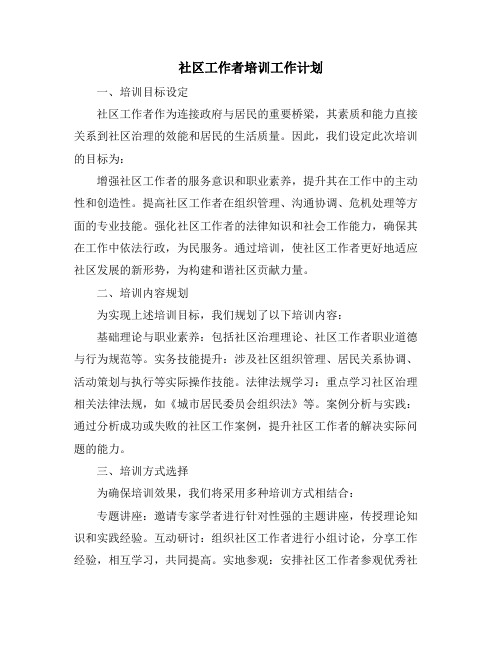 社区工作者培训工作计划

一、培训目标设定

社区工作者作为连接政府与居民的重要桥梁，其素质和能力直接关系到社区治理的效能和居民的生活质量。因此，我们设定此次培训的目标为：

增强社区工作者的服务意识和职业素养，提升其在工作中的主动性和创造性。提高社区工作者在组织管理、沟通协调、危机处理等方面的专业技能。强化社区工作者的法律知识和社会工作能力，确保其在工作中依法行政，为民服务。通过培训，使社区工作者更好地适应社区发展的新形势，为构建和谐社区贡献力量。

二、培训内容规划

为实现上述培训目标，我们规划了以下培训内容：

基础理论与职业素养：包括社区治理理论、社区工作者职业道德与行为规范等。实务技能提升：涉及社区组织管理、居民关系协调、活动策划与执行等实际操作技能。法律法规学习：重点学习社区治理相关法律法规，如《城市居民委员会组织法》等。案例分析与实践：通过分析成功或失败的社区工作案例，提升社区工作者的解决实际问题的能力。

三、培训方式选择

为确保培训效果，我们将采用多种培训方式相结合：

专题讲座：邀请专家学者进行针对性强的主题讲座，传授理论知识和实践经验。互动研讨：组织社区工作者进行小组讨论，分享工作经验，相互学习，共同提高。实地参观：安排社区工作者参观优秀社